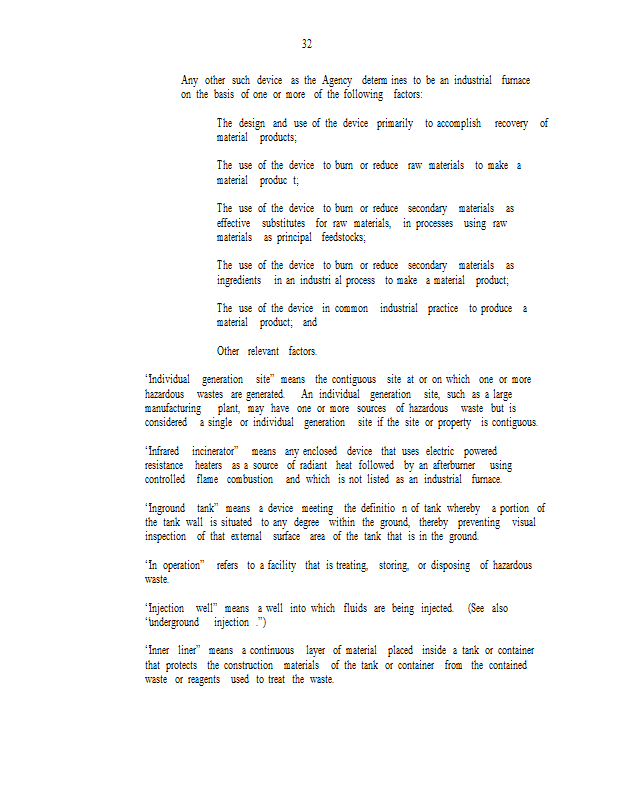 32

Any other such device as the Agency determ ines to be an industrial furnace on the basis of one or more of the following factors:

The design and use of the device primarily to accomplish recovery of material products;

The use of the device to burn or reduce raw materials to make a material produc t;

The use of the device to burn or reduce secondary materials as effective substitutes for raw materials, in processes using raw materials as principal feedstocks;

The use of the device to burn or reduce secondary materials as ingredients in an industri al process to make a material product;

The use of the device in common industrial practice to produce a material product; and

Other relevant factors.

"Individual generation site" means the contiguous site at or on which one or more hazardous wastes are generated. An individual generation site, such as a large manufacturing plant, may have one or more sources of hazardous waste but is considered a single or individual generation site if the site or property is contiguous.

"Infrared incinerator" means any enclosed device that uses electric powered resistance heaters as a source of radiant heat followed by an afterburner using controlled flame combustion and which is not listed as an industrial furnace.

"Inground tank" means a device meeting the definitio n of tank whereby a portion of the tank wall is situated to any degree within the ground, thereby preventing visual inspection of that external surface area of the tank that is in the ground.

"In operation" refers to a facility that is treating, storing, or disposing of hazardous waste.

"Injection well" means a well into which fluids are being injected. (See also "underground injection .")

"Inner liner" means a continuous layer of material placed inside a tank or container that protects the construction materials of the tank or container from the contained waste or reagents used to treat the waste.